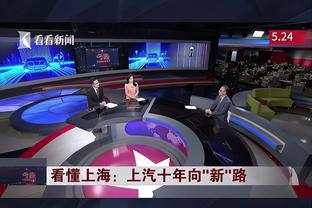 看看新闻

5.24

看懂上海：上汽十年向"新"路